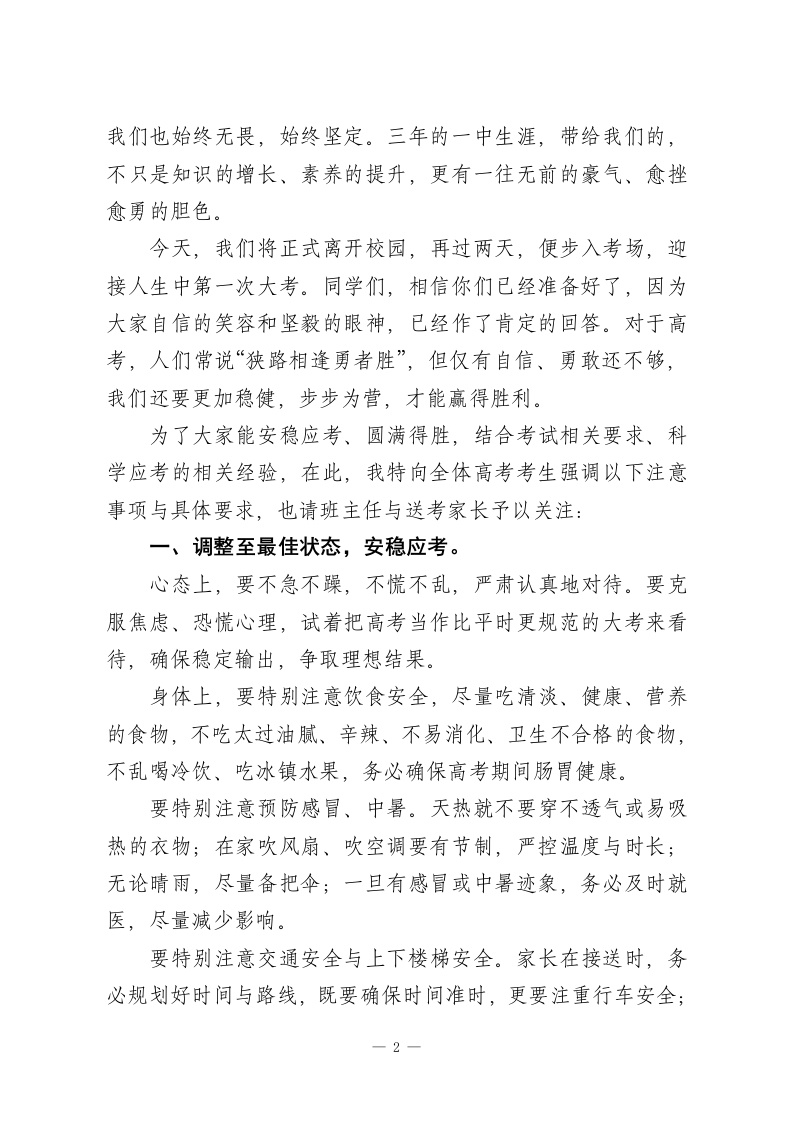 我们也始终无畏，始终坚定。三年的一中生涯，带给我们的，不只是知识的增长、素养的提升，更有一往无前的豪气、愈挫愈勇的胆色。

今天，我们将正式离开校园，再过两天，便步入考场，迎接人生中第一次大考。同学们，相信你们已经准备好了，因为大家自信的笑容和坚毅的眼神，已经作了肯定的回答。对于高考，人们常说“狭路相逢勇者胜”，但仅有自信、勇敢还不够，我们还要更加稳健，步步为营，才能赢得胜利。

为了大家能安稳应考、圆满得胜，结合考试相关要求、科学应考的相关经验，在此，我特向全体高考考生强调以下注意事项与具体要求，也请班主任与送考家长予以关注：

一、调整至最佳状态，安稳应考。

心态上，要不急不躁，不慌不乱，严肃认真地对待。要克服焦虑、恐慌心理，试着把高考当作比平时更规范的大考来看待，确保稳定输出，争取理想结果。

身体上，要特别注意饮食安全，尽量吃清淡、健康、营养的食物，不吃太过油腻、辛辣、不易消化、卫生不合格的食物，不乱喝冷饮、吃冰镇水果，务必确保高考期间肠胃健康。

要特别注意预防感冒、中暑。天热就不要穿不透气或易吸热的衣物；在家吹风扇、吹空调要有节制，严控温度与时长；无论晴雨，尽量备把伞；一旦有感冒或中暑迹象，务必及时就医，尽量减少影响。

要特别注意交通安全与上下楼梯安全。家长在接送时，务必规划好时间与路线，既要确保时间准时，更要注重行车安全；

— 2 —